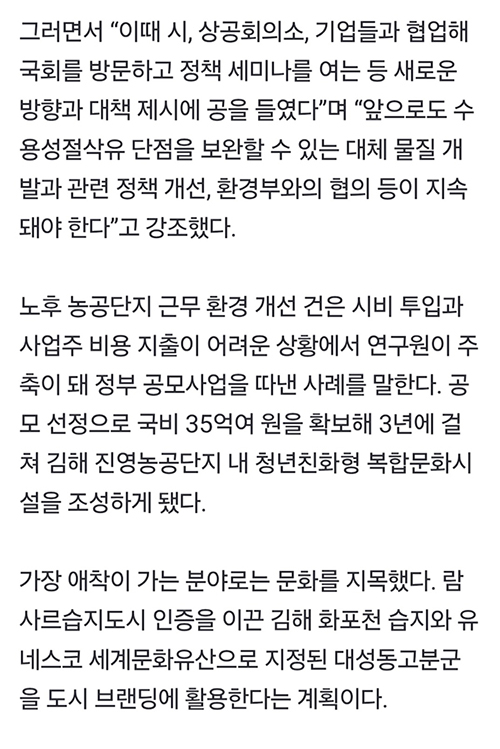 그러면서 “이때 시, 상공회의소, 기업들과 협업해 국회를 방문하고 정책 세미나를 여는 등 새로운 방향과 대책 제시에 공을 들였다”며 “앞으로도 수용성절삭유 단점을 보완할 수 있는 대체 물질 개발과 관련 정책 개선, 환경부와의 협의 등이 지속돼야 한다”고 강조했다.

노후 농공단지 근무 환경 개선 건은 시비 투입과 사업주 비용 지출이 어려운 상황에서 연구원이 주축이 돼 정부 공모사업을 따낸 사례를 말한다. 공모 선정으로 국비 35억여 원을 확보해 3년에 걸쳐 김해 진영농공단지 내 청년친화형 복합문화시설을 조성하게 됐다.

가장 애착이 가는 분야로는 문화를 지목했다. 람사르습지도시 인증을 이끈 김해 화포천 습지와 유네스코 세계문화유산으로 지정된 대성동고분군을 도시 브랜딩에 활용한다는 계획이다.